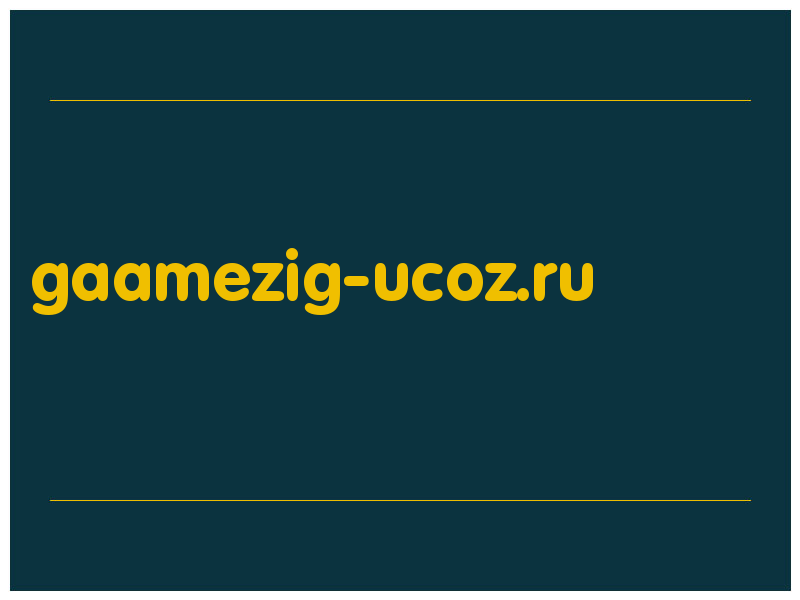 gaamezig-ucoz.ru